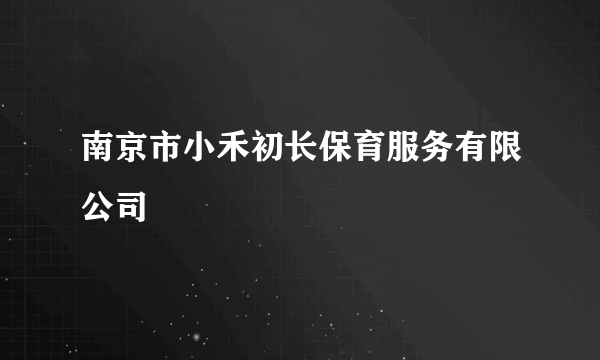 南京市小禾初长保育服务有限公司